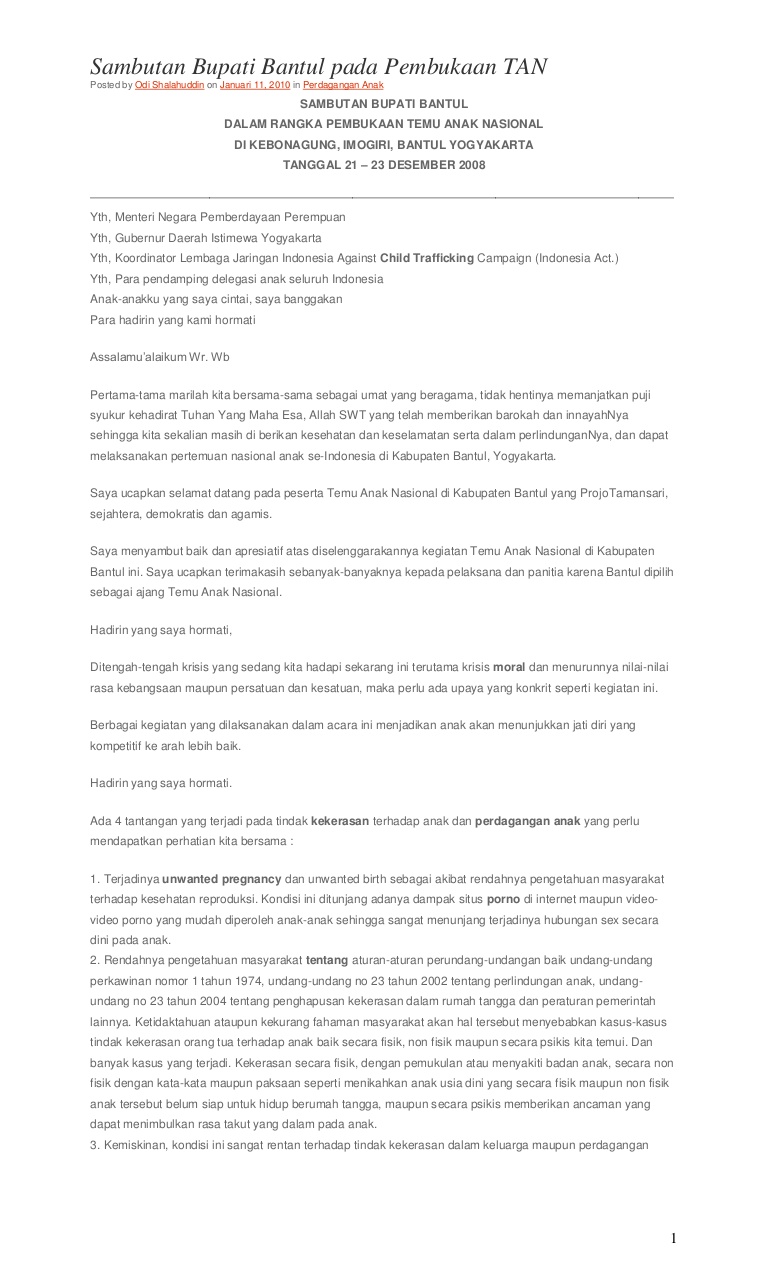 Sambutan Bupati Bantul pada Pembukaan TAN
Posted by Odi Shalahuddin on Januari 11, 2010 in Perdagangan Anak

SAMBUTAN BUPATI BANTUL
DALAM RANGKA PEMBUKAAN TEMU ANAK NASIONAL
DI KEBONAGUNG, IMOGIRI, BANTUL YOGYAKARTA
TANGGAL 21 – 23 DESEMBER 2008

Yth, Menteri Negara Pemberdayaan Perempuan
Yth, Gubernur Daerah Istimewa Yogyakarta
Yth, Koordinator Lembaga Jaringan Indonesia Against Child Trafficking Campaign (Indonesia Act.)
Yth, Para pendamping delegasi anak seluruh Indonesia
Anak-anakku yang saya cintai, saya banggakan
Para hadirin yang kami hormati

Assalamu'alaikum Wr. Wb

Pertama-tama marilah kita bersama-sama sebagai umat yang beragama, tidak hentinya memanjatkan puji syukur kehadirat Tuhan Yang Maha Esa, Allah SWT yang telah memberikan barokah dan innayahNya sehingga kita sekalian masih di berikan kesehatan dan keselamatan serta dalam perlindunganNya, dan dapat melaksanakan pertemuan nasional anak se-Indonesia di Kabupaten Bantul, Yogyakarta.

Saya ucapkan selamat datang pada peserta Temu Anak Nasional di Kabupaten Bantul yang ProjoTamansari, sejahtera, demokratis dan agamis.

Saya menyambut baik dan apresiatif atas diselenggarakannya kegiatan Temu Anak Nasional di Kabupaten Bantul ini. Saya ucapkan terimakasih sebanyak-banyaknya kepada pelaksana dan panitia karena Bantul dipilih sebagai ajang Temu Anak Nasional.

Hadirin yang saya hormati,

Ditengah-tengah krisis yang sedang kita hadapi sekarang ini terutama krisis moral dan menurunnya nilai-nilai rasa kebangsaan maupun persatuan dan kesatuan, maka perlu ada upaya yang konkrit seperti kegiatan ini.

Berbagai kegiatan yang dilaksanakan dalam acara ini menjadikan anak akan menunjukkan jati diri yang kompetitif ke arah lebih baik.

Hadirin yang saya hormati.

Ada 4 tantangan yang terjadi pada tindak kekerasan terhadap anak dan perdagangan anak yang perlu mendapatkan perhatian kita bersama :

1. Terjadinya unwanted pregnancy dan unwanted birth sebagai akibat rendahnya pengetahuan masyarakat terhadap kesehatan reproduksi. Kondisi ini ditunjang adanya dampak situs porno di internet maupun video-video porno yang mudah diperoleh anak-anak sehingga sangat menunjang terjadinya hubungan sex secara dini pada anak.
2. Rendahnya pengetahuan masyarakat tentang aturan-aturan perundang-undangan baik undang-undang perkawinan nomor 1 tahun 1974, undang-undang no 23 tahun 2002 tentang perlindungan anak, undang-undang no 23 tahun 2004 tentang penghapusan kekerasan dalam rumah tangga dan peraturan pemerintah lainnya. Ketidaktahuan ataupun kekurang fahaman masyarakat akan hal tersebut menyebabkan kasus-kasus tindak kekerasan orang tua terhadap anak baik secara fisik, non fisik maupun secara psikis kita temui. Dan banyak kasus yang terjadi. Kekerasan secara fisik, dengan pemukulan atau menyakiti badan anak, secara non fisik dengan kata-kata maupun paksaan seperti menikahkan anak usia dini yang secara fisik maupun non fisik anak tersebut belum siap untuk hidup berumah tangga, maupun secara psikis memberikan ancaman yang dapat menimbulkan rasa takut yang dalam pada anak.
3. Kemiskinan, kondisi ini sangat rentan terhadap tindak kekerasan dalam keluarga maupun perdagangan

1